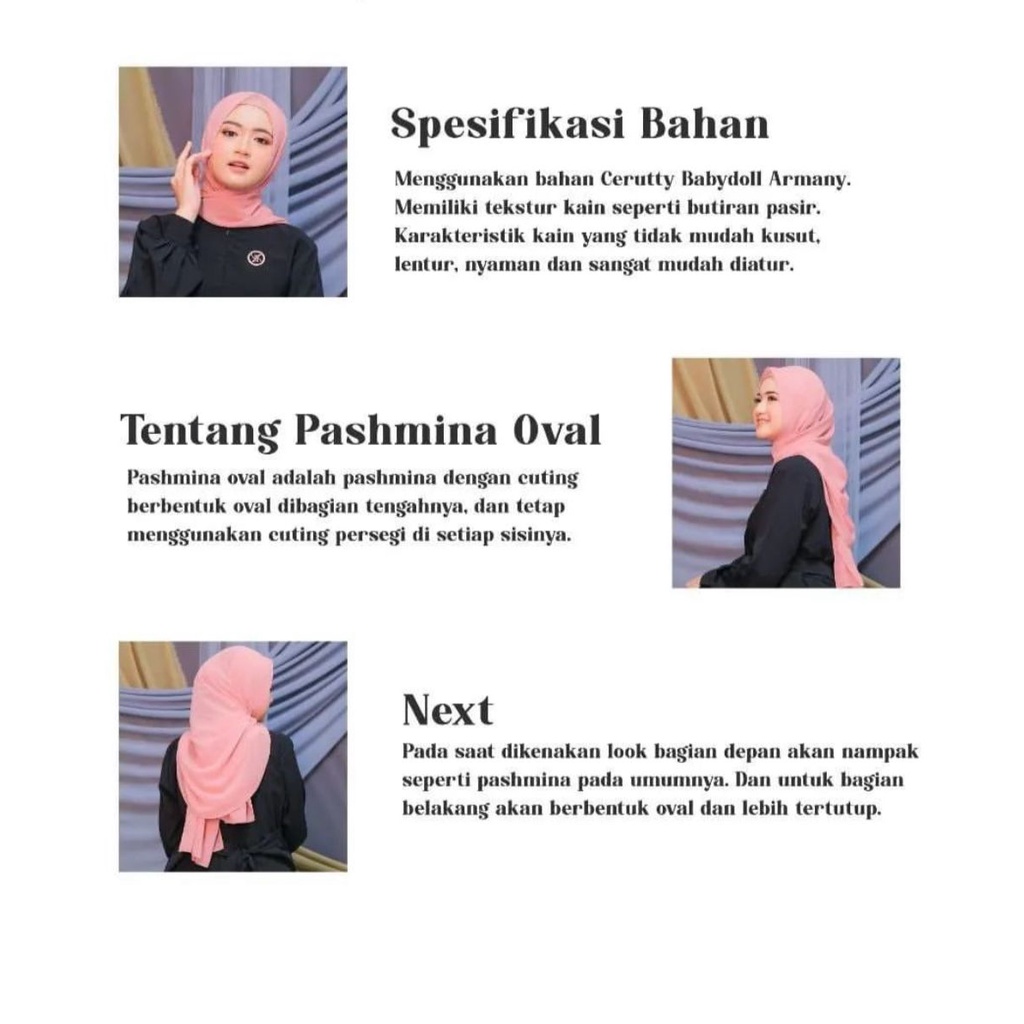 Spesifikasi Bahan

Menggunakan bahan Cerutty Babydoll Armany. Memiliki tekstur kain seperti butiran pasir. Karakteristik kain yang tidak mudah kusut, lentur, nyaman dan sangat mudah diatur.

Tentang Pashmina Oval

Pashmina oval adalah pashmina dengan cuting berbentuk oval dibagian tengahnya, dan tetap menggunakan cuting persegi di setiap sisinya.

Next

Pada saat dikenakan look bagian depan akan nampak seperti pashmina pada umumnya. Dan untuk bagian belakang akan berbentuk oval dan lebih tertutup.